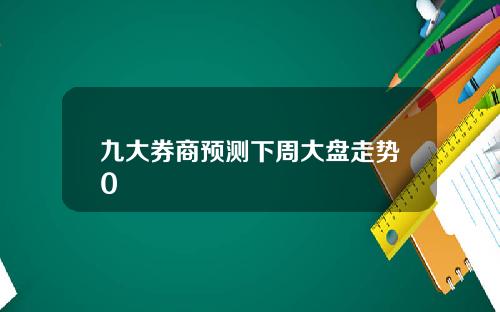 九大券商预测下周大盘走势0